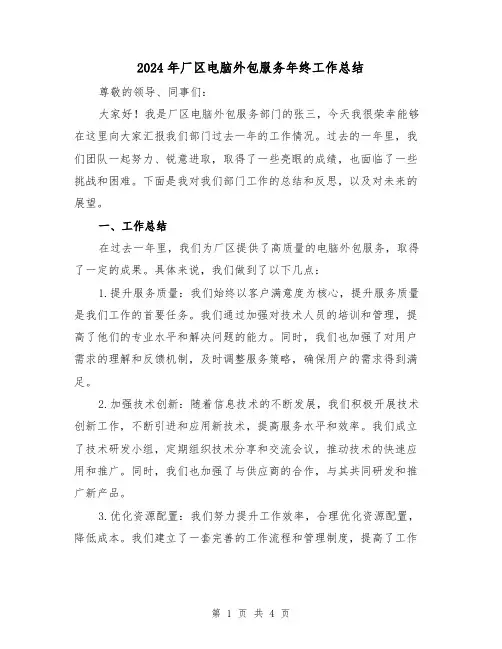 2024年厂区电脑外包服务年终工作总结

尊敬的领导、同事们：

大家好！我是厂区电脑外包服务部门的张三，今天我很荣幸能够在这里向大家汇报我们部门过去一年的工作情况。过去的一年里，我们团队一起努力、锐意进取，取得了一些亮眼的成绩，也面临了一些挑战和困难。下面是我对我们部门工作的总结和反思，以及对未来的展望。

一、工作总结

在过去一年里，我们为厂区提供了高质量的电脑外包服务，取得了一定的成果。具体来说，我们做到了以下几点：

1.提升服务质量：我们始终以客户满意度为核心，提升服务质量是我们工作的首要任务。我们通过加强对技术人员的培训和管理，提高了他们的专业水平和解决问题的能力。同时，我们也加强了对用户需求的理解和反馈机制，及时调整服务策略，确保用户的需求得到满足。

2.加强技术创新：随着信息技术的不断发展，我们积极开展技术创新工作，不断引进和应用新技术，提高服务水平和效率。我们成立了技术研发小组，定期组织技术分享和交流会议，推动技术的快速应用和推广。同时，我们也加强了与供应商的合作，与其共同研发和推广新产品。

3.优化资源配置：我们努力提升工作效率，合理优化资源配置，降低成本。我们建立了一套完善的工作流程和管理制度，提高了工作

第 1 页 共 4 页